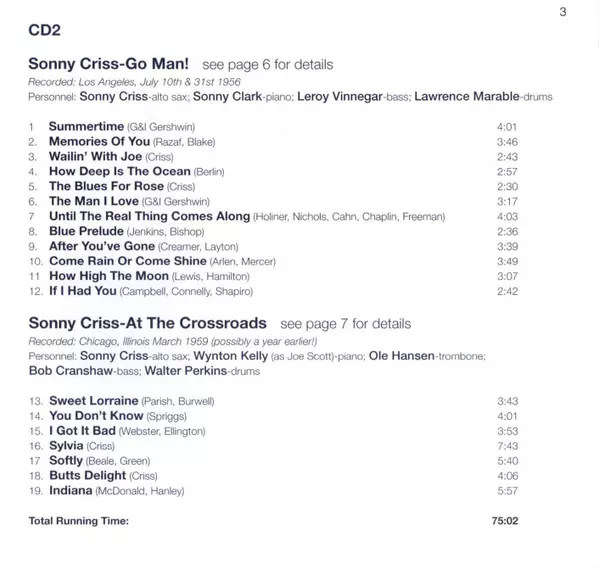 3

CD2

Sonny Criss-Go Man! see page 6 for details

Recorded: Los Angeles, July 10th & 31st 1956

Personnel: Sonny Criss-alto sax; Sonny Clark-piano; Leroy Vinnegar-bass; Lawrence Marable-drums

1 Summertime (G&I Gershwin) 4:01
2. Memories Of You (Razaf, Blake) 3:46
3. Wailin' With Joe (Criss) 2:43
4. How Deep Is The Ocean (Berlin) 2:57
5. The Blues For Rose (Criss) 2:30
6. The Man I Love (G&I Gershwin) 3:17
7 Until The Real Thing Comes Along (Holiner, Nichols, Cahn, Chaplin, Freeman) 4:03
8. Blue Prelude (Jenkins, Bishop) 2:36
9. After You've Gone (Creamer, Layton) 3:39
10. Come Rain Or Come Shine (Arlen, Mercer) 3:49
11 How High The Moon (Lewis, Hamilton) 3:07
12. If I Had You (Campbell, Connelly, Shapiro) 2:42

Sonny Criss-At The Crossroads see page 7 for details

Recorded: Chicago, Illinois March 1959 (possibly a year earlier!)

Personnel: Sonny Criss-alto sax; Wynton Kelly (as Joe Scott)-piano; Ole Hansen-trombone; Bob Cranshaw-bass; Walter Perkins-drums

13. Sweet Lorraine (Parish, Burwell) 3:43
14. You Don't Know (Spriggs) 4:01
15. I Got It Bad (Webster, Ellington) 3:53
16. Sylvia (Criss) 7:43
17 Softly (Beale, Green) 5:40
18. Butts Delight (Criss) 4:06
19. Indiana (McDonald, Hanley) 5:57

Total Running Time: 75:02